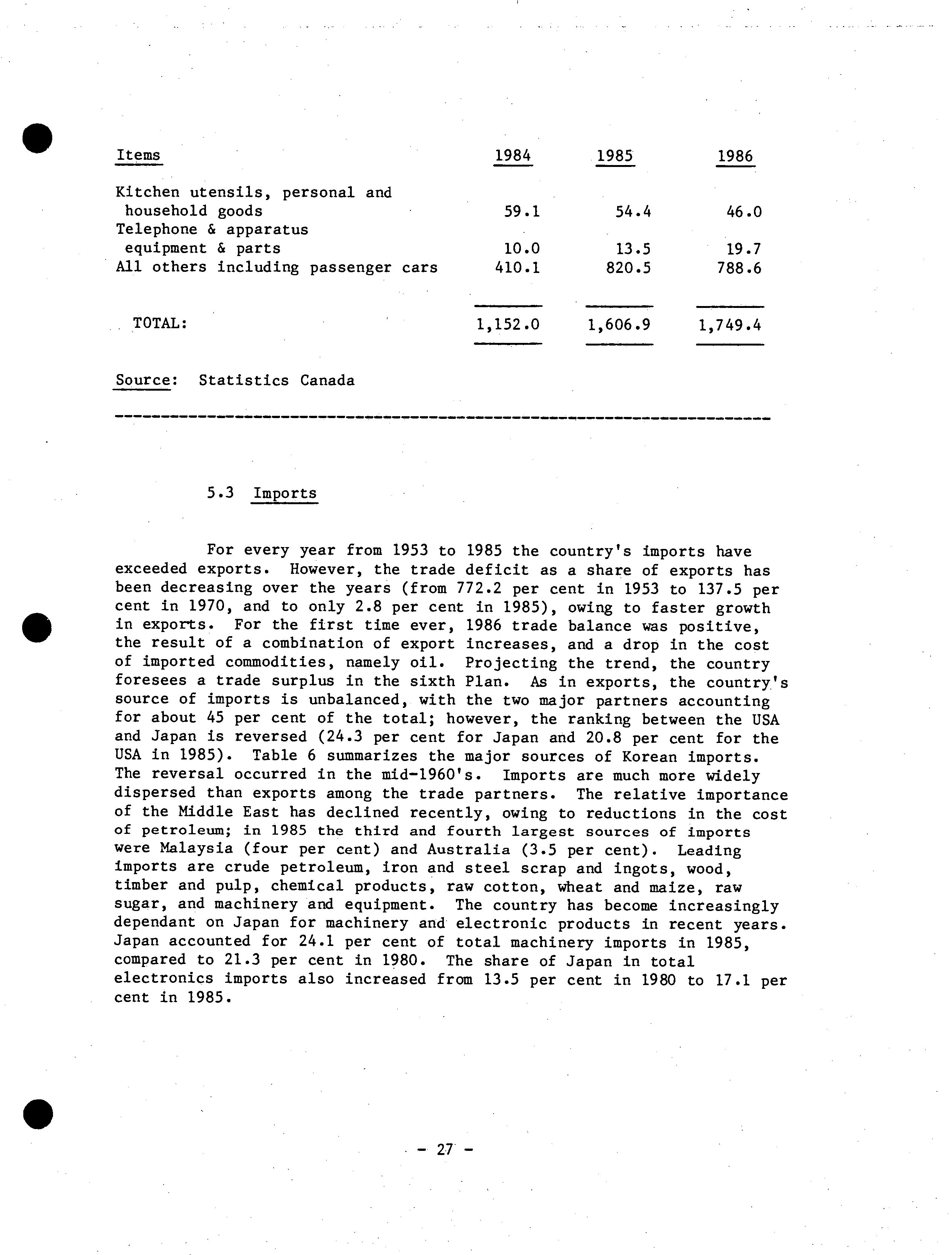 | Items | 1984 | 1985 | 1986 |
|---|---|---|---|
| Kitchen utensils, personal and household goods | 59.1 | 54.4 | 46.0 |
| Telephone & apparatus equipment & parts | 10.0 | 13.5 | 19.7 |
| All others including passenger cars | 410.1 | 820.5 | 788.6 |
| TOTAL: | 1,152.0 | 1,606.9 | 1,749.4 |

Source: Statistics Canada

5.3 Imports

For every year from 1953 to 1985 the country's imports have exceeded exports. However, the trade deficit as a share of exports has been decreasing over the years (from 772.2 per cent in 1953 to 137.5 per cent in 1970, and to only 2.8 per cent in 1985), owing to faster growth in exports. For the first time ever, 1986 trade balance was positive, the result of a combination of export increases, and a drop in the cost of imported commodities, namely oil. Projecting the trend, the country foresees a trade surplus in the sixth Plan. As in exports, the country's source of imports is unbalanced, with the two major partners accounting for about 45 per cent of the total; however, the ranking between the USA and Japan is reversed (24.3 per cent for Japan and 20.8 per cent for the USA in 1985). Table 6 summarizes the major sources of Korean imports. The reversal occurred in the mid-1960's. Imports are much more widely dispersed than exports among the trade partners. The relative importance of the Middle East has declined recently, owing to reductions in the cost of petroleum; in 1985 the third and fourth largest sources of imports were Malaysia (four per cent) and Australia (3.5 per cent). Leading imports are crude petroleum, iron and steel scrap and ingots, wood, timber and pulp, chemical products, raw cotton, wheat and maize, raw sugar, and machinery and equipment. The country has become increasingly dependant on Japan for machinery and electronic products in recent years. Japan accounted for 24.1 per cent of total machinery imports in 1985, compared to 21.3 per cent in 1980. The share of Japan in total electronics imports also increased from 13.5 per cent in 1980 to 17.1 per cent in 1985.

- 27 -